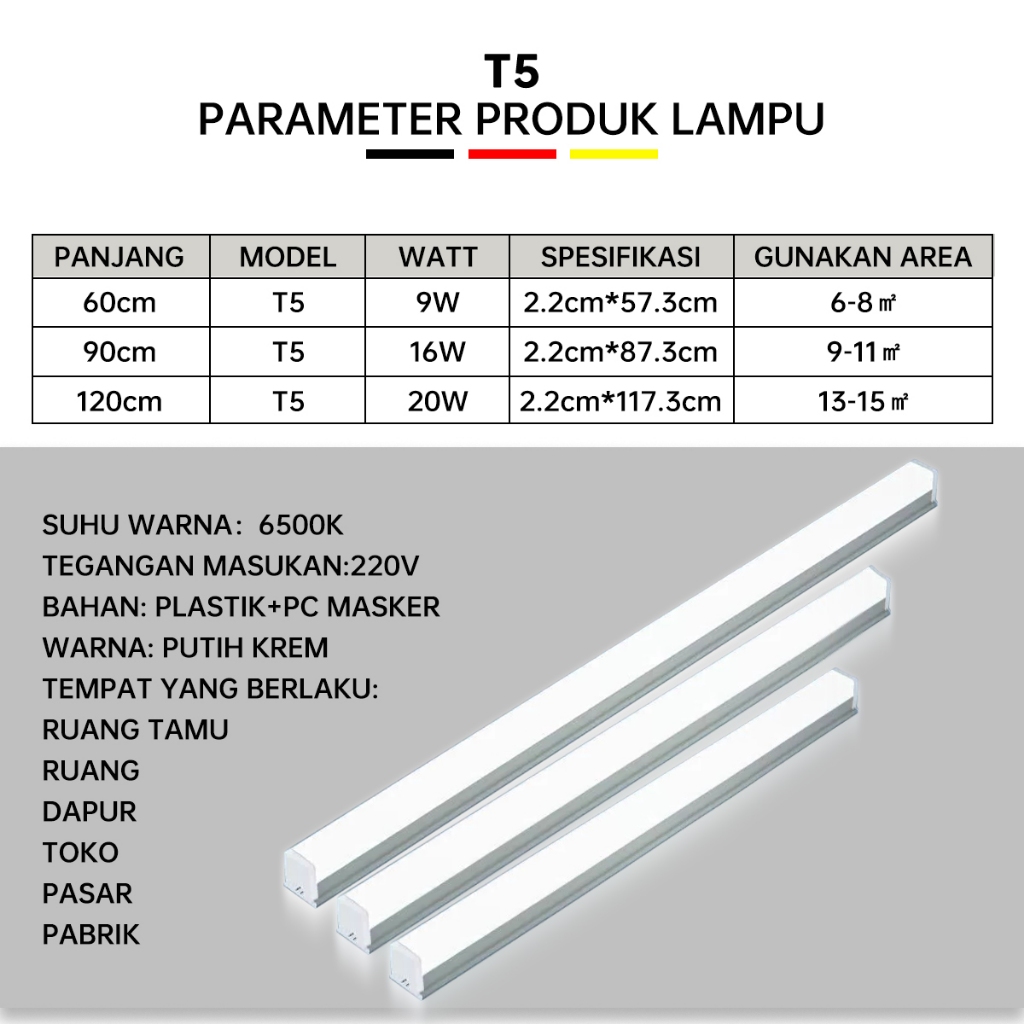 T5
PARAMETER PRODUK LAMPU

| PANJANG | MODEL | WATT | SPESIFIKASI | GUNAKAN AREA |
|---|---|---|---|---|
| 60cm | T5 | 9W | 2.2cm*57.3cm | 6-8 ㎡ |
| 90cm | T5 | 16W | 2.2cm*87.3cm | 9-11 ㎡ |
| 120cm | T5 | 20W | 2.2cm*117.3cm | 13-15 ㎡ |

SUHU WARNA： 6500K
TEGANGAN MASUKAN:220V
BAHAN: PLASTIK+PC MASKER
WARNA: PUTIH KREM
TEMPAT YANG BERLAKU:
RUANG TAMU
RUANG
DAPUR
TOKO
PASAR
PABRIK